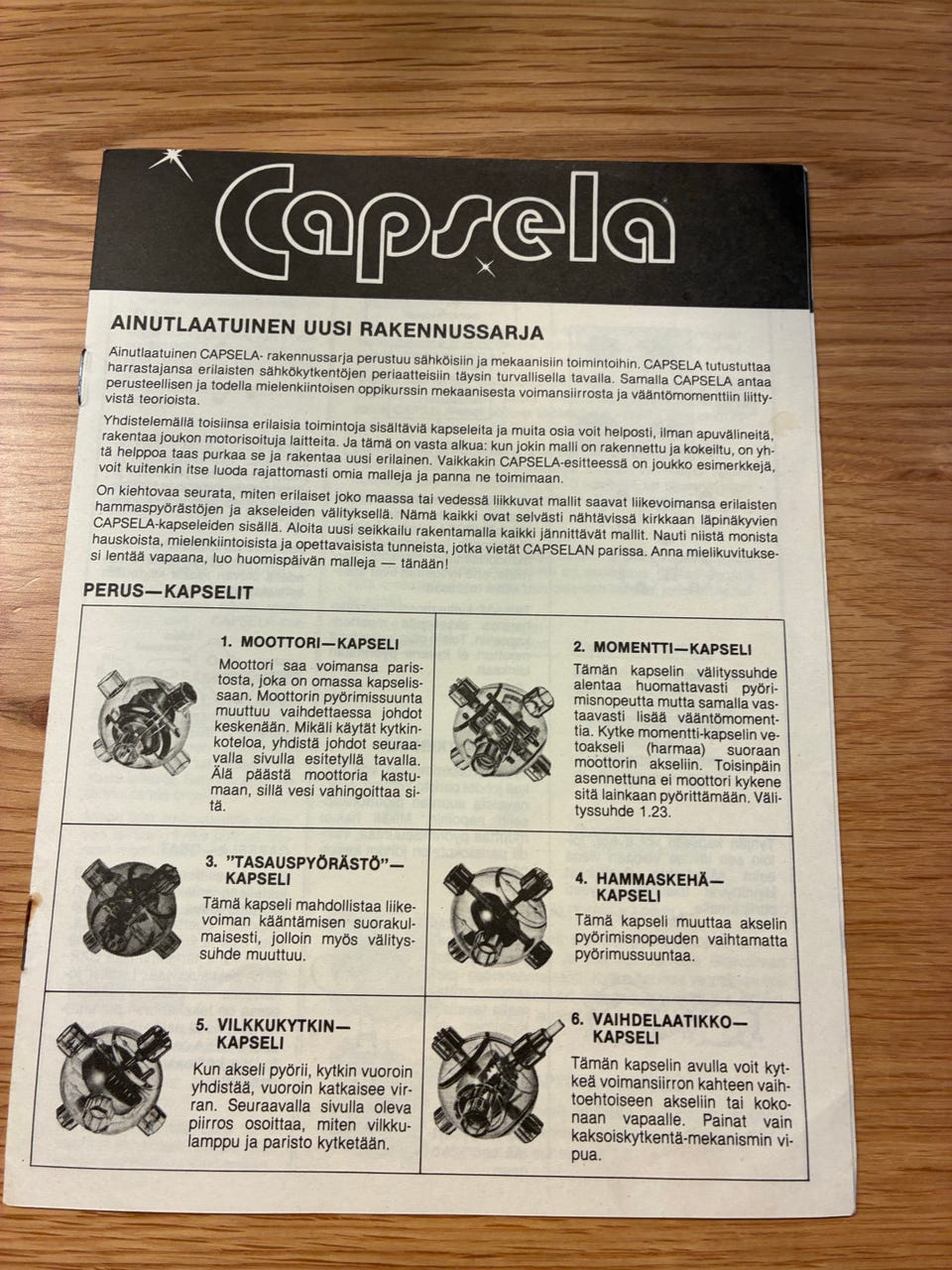 Capsela

AINUTLAATUINEN UUSI RAKENNUSSARJA

Ainutlaatuinen CAPSELA- rakennussarja perustuu sähköisiin ja mekaanisiin toimintoihin. CAPSELA tutustuttaa harrastajansa erilaisten sähkökytkentöjen periaatteisiin täysin turvallisella tavalla. Samalla CAPSELA antaa perusteellisen ja todella mielenkiintoisen oppikurssin mekaanisesta voimansiirrosta ja vääntömomenttiin liittyvistä teorioista.

Yhdistelemällä toisiinsa erilaisia toimintoja sisältäviä kapseleita ja muita osia voit helposti, ilman apuvälineitä, rakentaa joukon motorisoituja laitteita. Ja tämä on vasta alkua: kun jokin malli on rakennettu ja kokeiltu, on yhtä helppoa taas purkaa se ja rakentaa uusi erilainen. Vaikkakin CAPSELA-esitteessä on joukko esimerkkejä, voit kuitenkin itse luoda rajattomasti omia malleja ja panna ne toimimaan.

On kiehtovaa seurata, miten erilaiset joko maassa tai vedessä liikkuvat mallit saavat liikevoimansa erilaisten hammaspyörästöjen ja akseleiden välityksellä. Nämä kaikki ovat selvästi nähtävissä kirkkaan läpinäkyvien CAPSELA-kapseleiden sisällä. Aloita uusi seikkailu rakentamalla kaikki jännittävät mallit. Nauti niistä monista hauskoista, mielenkiintoisista ja opettavaisista tunneista, jotka vietät CAPSELAN parissa. Anna mielikuvituksesi lentää vapaana, luo huomispäivän malleja — tänään!

PERUS—KAPSELIT

1. MOOTTORI—KAPSELI
Moottori saa voimansa paristosta, joka on omassa kapselissaan. Moottorin pyörimissuunta muuttuu vaihdettaessa johdot keskenään. Mikäli käytät kytkinkoteloa, yhdistä johdot seuraavalla sivulla esitetyllä tavalla. Älä päästä moottoria kastumaan, sillä vesi vahingoittaa sitä.

2. MOMENTTI—KAPSELI
Tämän kapselin välityssuhde alentaa huomattavasti pyörimisnopeutta mutta samalla vastaavasti lisää vääntömomenttia. Kytke momentti-kapselin vetoakseli (harmaa) suoraan moottorin akseliin. Toisinpäin asennettuna ei moottori kykene sitä lainkaan pyörittämään. Välityssuhde 1.23.

3. "TASAUSPYÖRÄSTÖ"—KAPSELI
Tämä kapseli mahdollistaa liikevoiman kääntämisen suorakulmaisesti, jolloin myös välityssuhde muuttuu.

4. HAMMASKEHÄ—KAPSELI
Tämä kapseli muuttaa akselin pyörimisnopeuden vaihtamatta pyörimussuuntaa.

5. VILKKUKYTKIN—KAPSELI
Kun akseli pyörii, kytkin vuoroin yhdistää, vuoroin katkaisee virran. Seuraavalla sivulla oleva piirros osoittaa, miten vilkkulamppu ja paristo kytketään.

6. VAIHDELAATIKKO—KAPSELI
Tämän kapselin avulla voit kytkeä voimansiirron kahteen vaihtoehtoiseen akseliin tai kokonaan vapaalle. Painat vain kaksoiskytkentä-mekanismin vipua.